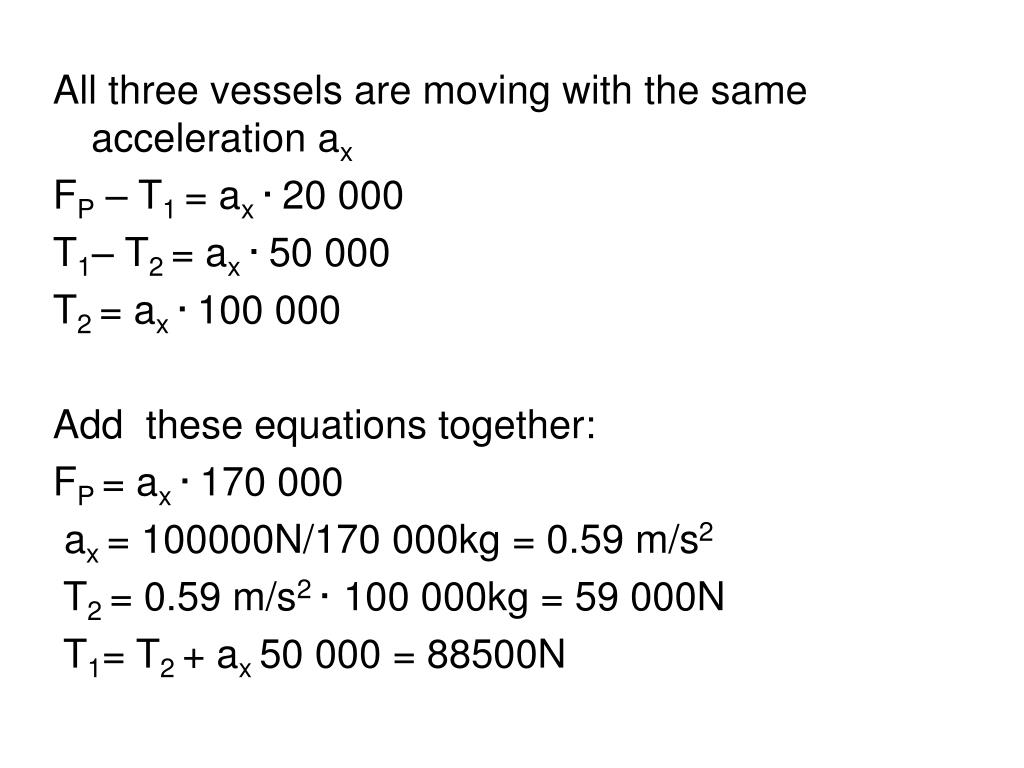 All three vessels are moving with the same acceleration $a_x$

$F_P – T_1 = a_x \cdot 20\ 000$

$T_1 – T_2 = a_x \cdot 50\ 000$

$T_2 = a_x \cdot 100\ 000$

Add these equations together:

$F_P = a_x \cdot 170\ 000$

$a_x = 100000N/170\ 000kg = 0.59\ m/s^2$

$T_2 = 0.59\ m/s^2 \cdot 100\ 000kg = 59\ 000N$

$T_1 = T_2 + a_x\ 50\ 000 = 88500N$